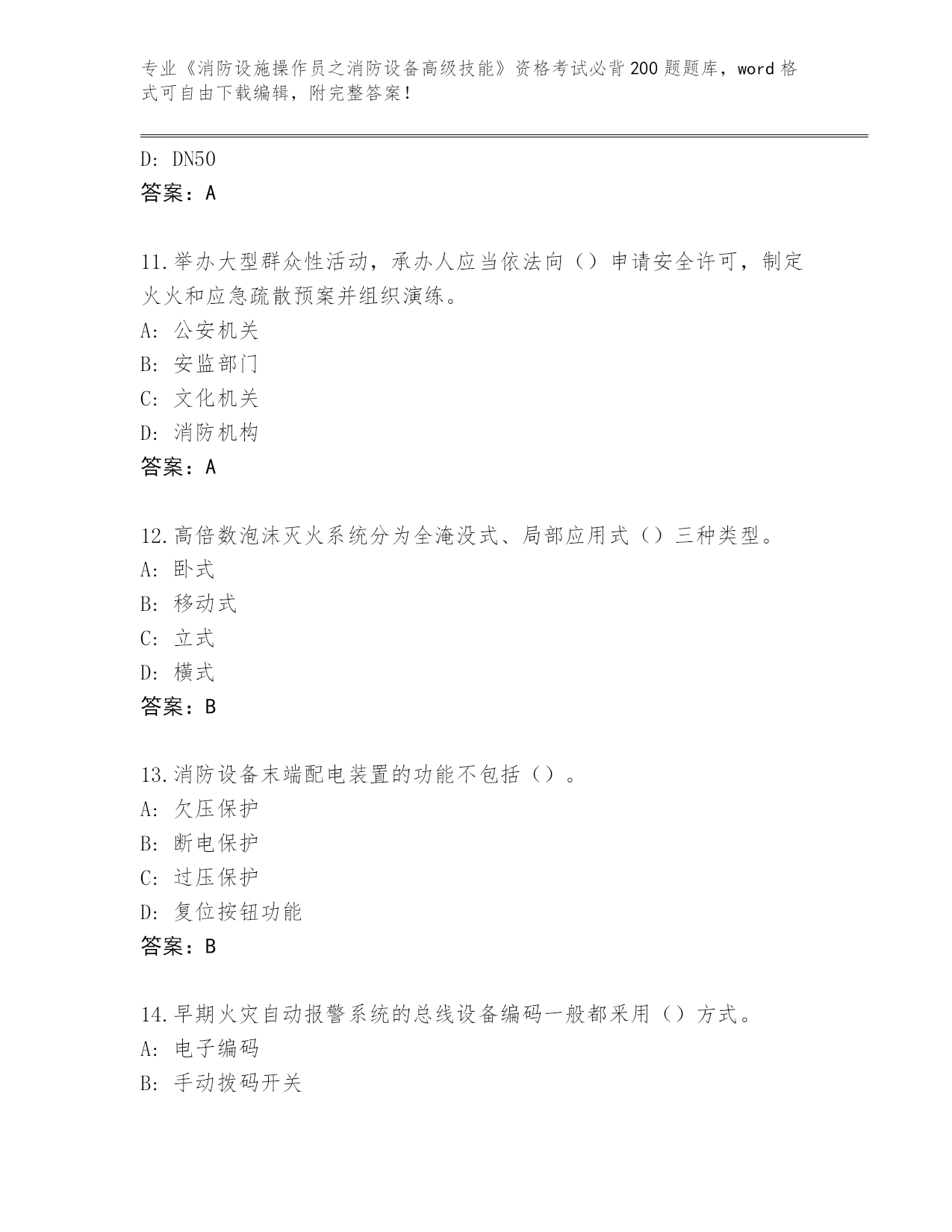 专业《消防设施操作员之消防设备高级技能》资格考试必背200题题库，word格式可自由下载编辑，附完整答案！

D: DN50
答案：A

11.举办大型群众性活动，承办人应当依法向（）申请安全许可，制定火火和应急疏散预案并组织演练。
A: 公安机关
B: 安监部门
C: 文化机关
D: 消防机构
答案：A

12.高倍数泡沫灭火系统分为全淹没式、局部应用式（）三种类型。
A: 卧式
B: 移动式
C: 立式
D: 横式
答案：B

13.消防设备末端配电装置的功能不包括（）。
A: 欠压保护
B: 断电保护
C: 过压保护
D: 复位按钮功能
答案：B

14.早期火灾自动报警系统的总线设备编码一般都采用（）方式。
A: 电子编码
B: 手动拨码开关